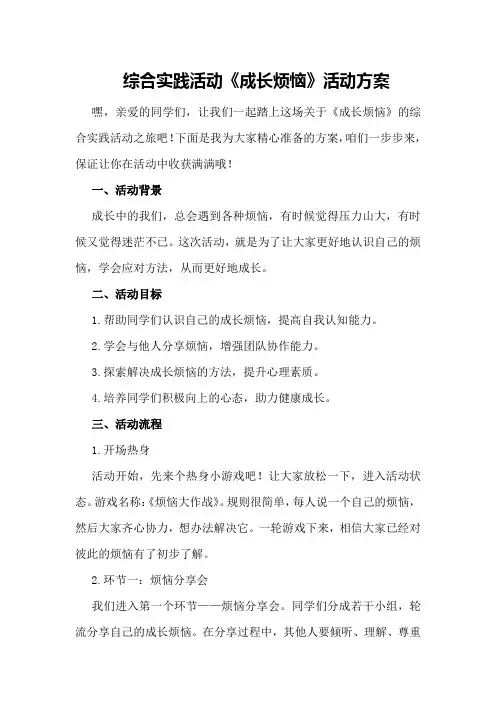 综合实践活动《成长烦恼》活动方案

嘿，亲爱的同学们，让我们一起踏上这场关于《成长烦恼》的综合实践活动之旅吧！下面是我为大家精心准备的方案，咱们一步步来，保证让你在活动中收获满满哦！

一、活动背景

成长中的我们，总会遇到各种烦恼，有时候觉得压力山大，有时候又觉得迷茫不已。这次活动，就是为了让大家更好地认识自己的烦恼，学会应对方法，从而更好地成长。

二、活动目标

1.帮助同学们认识自己的成长烦恼，提高自我认知能力。

2.学会与他人分享烦恼，增强团队协作能力。

3.探索解决成长烦恼的方法，提升心理素质。

4.培养同学们积极向上的心态，助力健康成长。

三、活动流程

1.开场热身

活动开始，先来个热身小游戏吧！让大家放松一下，进入活动状态。游戏名称：《烦恼大作战》。规则很简单，每人说一个自己的烦恼，然后大家齐心协力，想办法解决它。一轮游戏下来，相信大家已经对彼此的烦恼有了初步了解。

2.环节一：烦恼分享会

我们进入第一个环节——烦恼分享会。同学们分成若干小组，轮流分享自己的成长烦恼。在分享过程中，其他人要倾听、理解、尊重